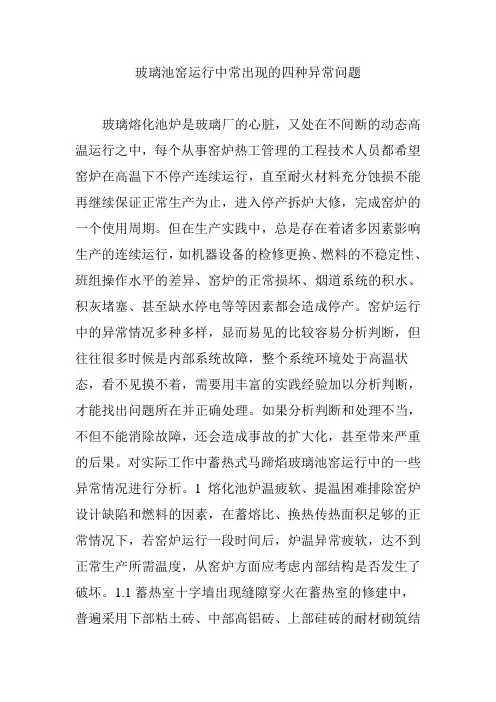 玻璃池窑运行中常出现的四种异常问题

玻璃熔化池炉是玻璃厂的心脏，又处在不间断的动态高温运行之中，每个从事窑炉热工管理的工程技术人员都希望窑炉在高温下不停产连续运行，直至耐火材料充分蚀损不能再继续保证正常生产为止，进入停产拆炉大修，完成窑炉的一个使用周期。但在生产实践中，总是存在着诸多因素影响生产的连续运行，如机器设备的检修更换、燃料的不稳定性、班组操作水平的差异、窑炉的正常损坏、烟道系统的积水、积灰堵塞、甚至缺水停电等等因素都会造成停产。窑炉运行中的异常情况多种多样，显而易见的比较容易分析判断，但往往很多时候是内部系统故障，整个系统环境处于高温状态，看不见摸不着，需要用丰富的实践经验加以分析判断，才能找出问题所在并正确处理。如果分析判断和处理不当，不但不能消除故障，还会造成事故的扩大化，甚至带来严重的后果。对实际工作中蓄热式马蹄焰玻璃池窑运行中的一些异常情况进行分析。1 熔化池炉温疲软、提温困难排除窑炉设计缺陷和燃料的因素，在蓄熔比、换热传热面积足够的正常情况下，若窑炉运行一段时间后，炉温异常疲软，达不到正常生产所需温度，从窑炉方面应考虑内部结构是否发生了破坏。1.1 蓄热室十字墙出现缝隙穿火在蓄热室的修建中，普遍采用下部粘土砖、中部高铝砖、上部硅砖的耐材砌筑结